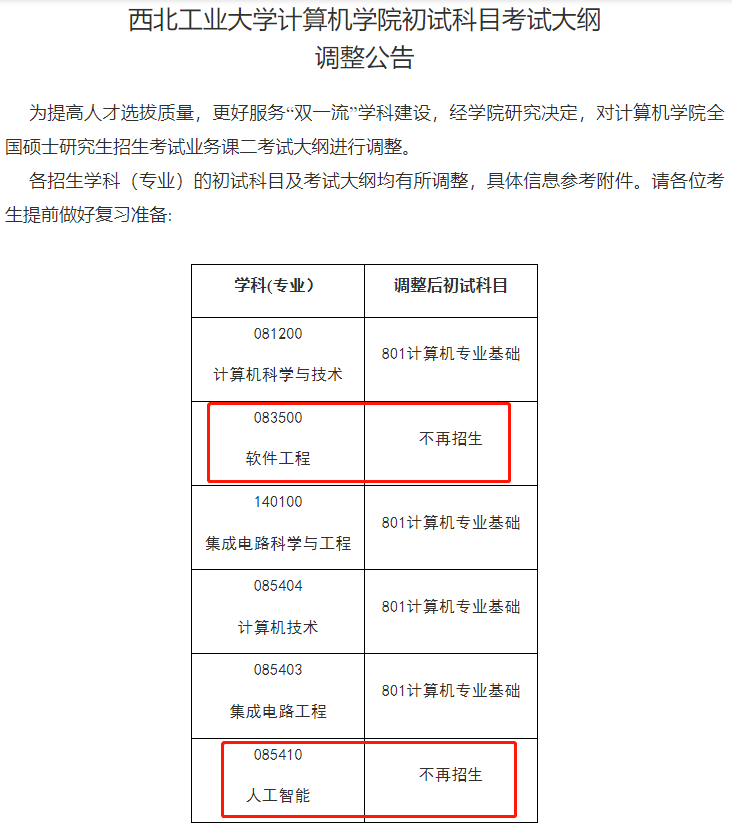 西北工业大学计算机学院初试科目考试大纲
调整公告

为提高人才选拔质量，更好服务“双一流”学科建设，经学院研究决定，对计算机学院全国硕士研究生招生考试业务课二考试大纲进行调整。

各招生学科（专业）的初试科目及考试大纲均有所调整，具体信息参考附件。请各位考生提前做好复习准备：

| 学科(专业） | 调整后初试科目 |
|---|---|
| 081200 计算机科学与技术 | 801计算机专业基础 |
| 083500 软件工程 | 不再招生 |
| 140100 集成电路科学与工程 | 801计算机专业基础 |
| 085404 计算机技术 | 801计算机专业基础 |
| 085403 集成电路工程 | 801计算机专业基础 |
| 085410 人工智能 | 不再招生 |